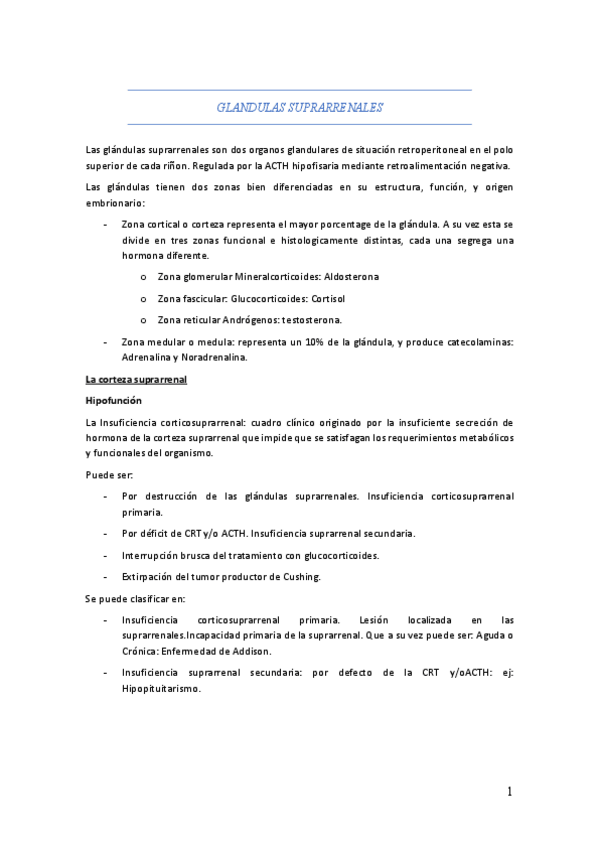 GLANDULAS SUPRARRENALES

Las glándulas suprarrenales son dos organos glandulares de situación retroperitoneal en el polo superior de cada riñon. Regulada por la ACTH hipofisaria mediante retroalimentación negativa.

Las glándulas tienen dos zonas bien diferenciadas en su estructura, función, y origen embrionario:

- Zona cortical o corteza representa el mayor porcentage de la glándula. A su vez esta se divide en tres zonas funcional e histologicamente distintas, cada una segrega una hormona diferente.
  o Zona glomerular Mineralcorticoides: Aldosterona
  o Zona fascicular: Glucocorticoides: Cortisol
  o Zona reticular Andrógenos: testosterona.
- Zona medular o medula: representa un 10% de la glándula, y produce catecolaminas: Adrenalina y Noradrenalina.

La corteza suprarrenal

Hipofunción

La Insuficiencia corticosuprarrenal: cuadro clínico originado por la insuficiente secreción de hormona de la corteza suprarrenal que impide que se satisfagan los requerimientos metabólicos y funcionales del organismo.

Puede ser:

- Por destrucción de las glándulas suprarrenales. Insuficiencia corticosuprarrenal primaria.
- Por déficit de CRT y/o ACTH. Insuficiencia suprarrenal secundaria.
- Interrupción brusca del tratamiento con glucocorticoides.
- Extirpación del tumor productor de Cushing.

Se puede clasificar en:

- Insuficiencia corticosuprarrenal primaria. Lesión localizada en las suprarrenales.Incapacidad primaria de la suprarrenal. Que a su vez puede ser: Aguda o Crónica: Enfermedad de Addison.
- Insuficiencia suprarrenal secundaria: por defecto de la CRT y/oACTH: ej: Hipopituitarismo.

1